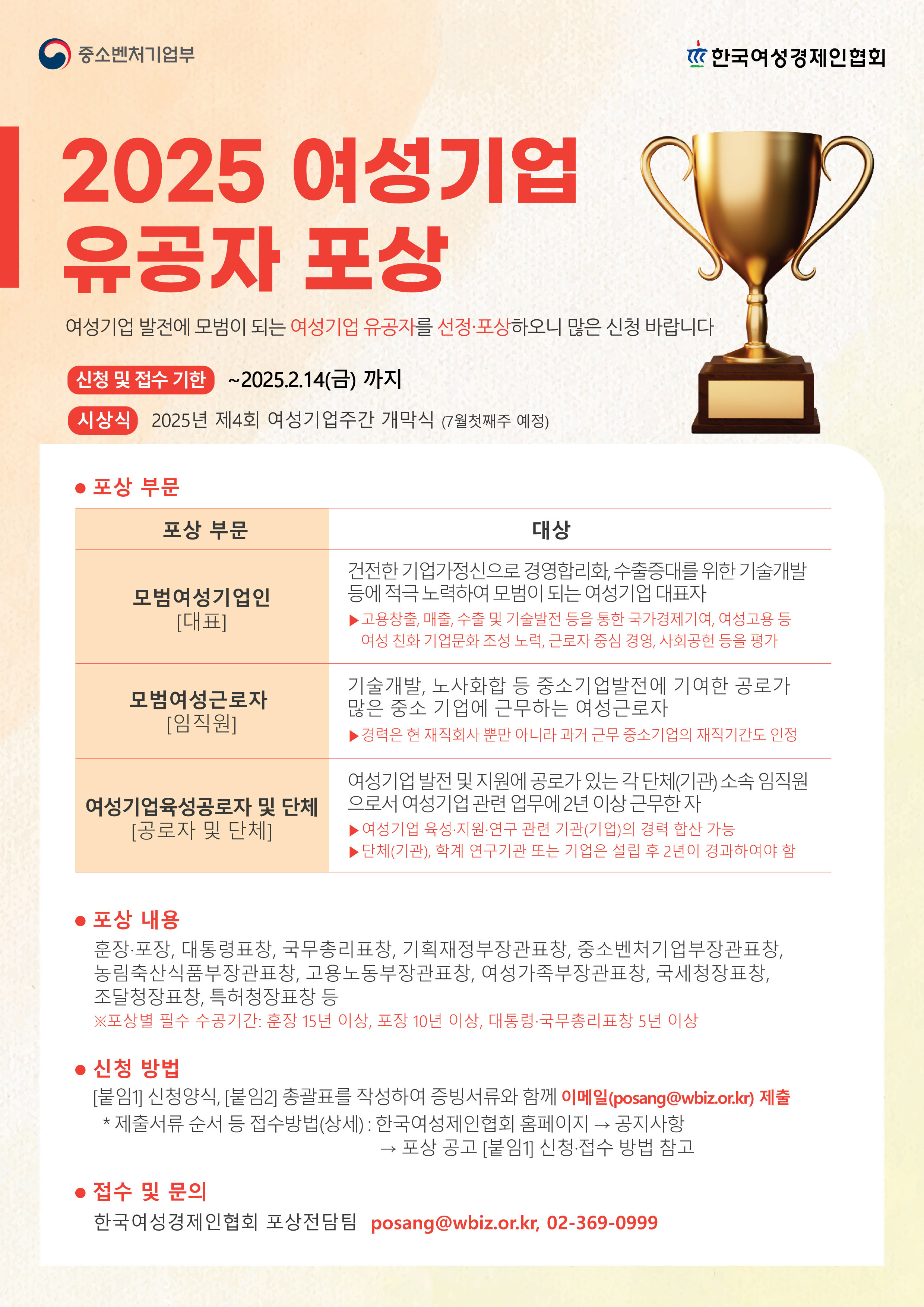 중소벤처기업부

한국여성경제인협회

2025 여성기업 유공자 포상

여성기업 발전에 모범이 되는 여성기업 유공자를 선정·포상하오니 많은 신청 바랍니다

신청 및 접수 기한 ~2025.2.14(금) 까지

시상식 2025년 제4회 여성기업주간 개막식 (7월첫째주 예정)

● 포상 부문

| 포상 부문 | 대상 |
|---|---|
| 모범여성기업인 [대표] | 건전한 기업가정신으로 경영합리화, 수출증대를 위한 기술개발 등에 적극 노력하여 모범이 되는 여성기업 대표자 ▶고용창출, 매출, 수출 및 기술발전 등을 통한 국가경제기여, 여성고용 등 여성 친화 기업문화 조성 노력, 근로자 중심 경영, 사회공헌 등을 평가 |
| 모범여성근로자 [임직원] | 기술개발, 노사화합 등 중소기업발전에 기여한 공로가 많은 중소 기업에 근무하는 여성근로자 ▶경력은 현 재직회사 뿐만 아니라 과거 근무 중소기업의 재직기간도 인정 |
| 여성기업육성공로자 및 단체 [공로자 및 단체] | 여성기업 발전 및 지원에 공로가 있는 각 단체(기관) 소속 임직원으로서 여성기업 관련 업무에 2년 이상 근무한 자 ▶여성기업 육성·지원·연구 관련 기관(기업)의 경력 합산 가능 ▶단체(기관), 학계 연구기관 또는 기업은 설립 후 2년이 경과하여야 함 |

● 포상 내용

훈장·포장, 대통령표창, 국무총리표창, 기획재정부장관표창, 중소벤처기업부장관표창, 농림축산식품부장관표창, 고용노동부장관표창, 여성가족부장관표창, 국세청장표창, 조달청장표창, 특허청장표창 등

※포상별 필수 수공기간: 훈장 15년 이상, 포장 10년 이상, 대통령·국무총리표창 5년 이상

● 신청 방법

[붙임1] 신청양식, [붙임2] 총괄표를 작성하여 증빙서류와 함께 이메일(posang@wbiz.or.kr) 제출

* 제출서류 순서 등 접수방법(상세) : 한국여성제인협회 홈페이지 → 공지사항
→ 포상 공고 [붙임1] 신청·접수 방법 참고

● 접수 및 문의

한국여성경제인협회 포상전담팀 posang@wbiz.or.kr, 02-369-0999